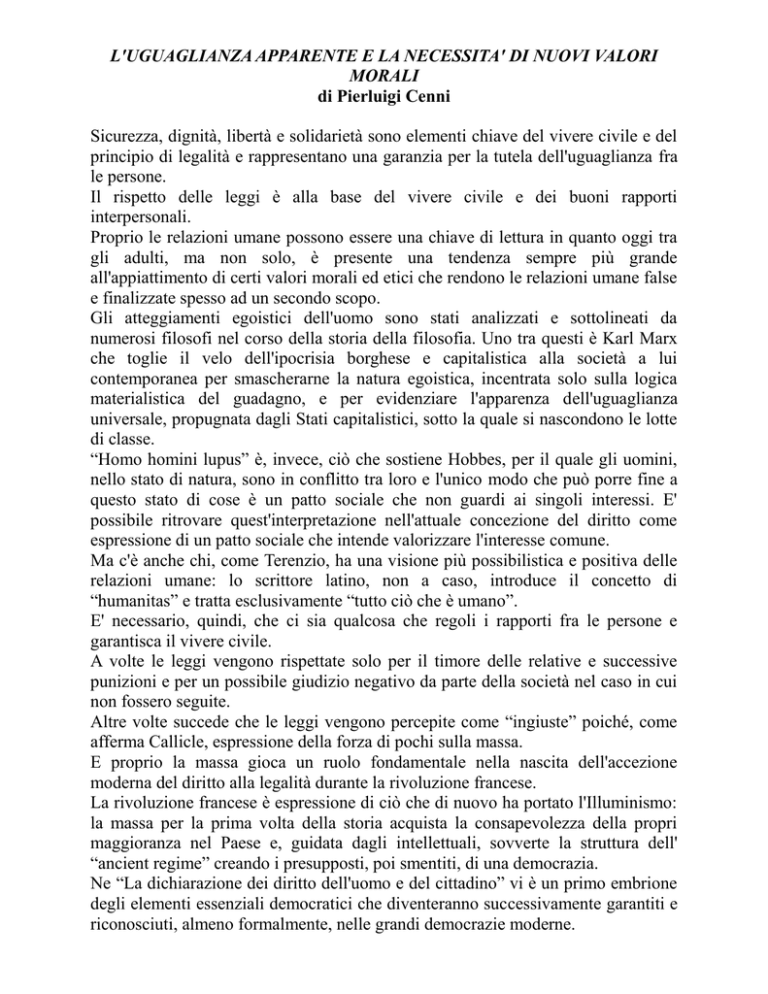 L'UGUAGLIANZA APPARENTE E LA NECESSITA' DI NUOVI VALORI MORALI
di Pierluigi Cenni

Sicurezza, dignità, libertà e solidarietà sono elementi chiave del vivere civile e del principio di legalità e rappresentano una garanzia per la tutela dell'uguaglianza fra le persone.
Il rispetto delle leggi è alla base del vivere civile e dei buoni rapporti interpersonali.
Proprio le relazioni umane possono essere una chiave di lettura in quanto oggi tra gli adulti, ma non solo, è presente una tendenza sempre più grande all'appiattimento di certi valori morali ed etici che rendono le relazioni umane false e finalizzate spesso ad un secondo scopo.
Gli atteggiamenti egoistici dell'uomo sono stati analizzati e sottolineati da numerosi filosofi nel corso della storia della filosofia. Uno tra questi è Karl Marx che toglie il velo dell'ipocrisia borghese e capitalistica alla società a lui contemporanea per smascherarne la natura egoistica, incentrata solo sulla logica materialistica del guadagno, e per evidenziare l'apparenza dell'uguaglianza universale, propugnata dagli Stati capitalistici, sotto la quale si nascondono le lotte di classe.
“Homo homini lupus” è, invece, ciò che sostiene Hobbes, per il quale gli uomini, nello stato di natura, sono in conflitto tra loro e l'unico modo che può porre fine a questo stato di cose è un patto sociale che non guardi ai singoli interessi. E' possibile ritrovare quest'interpretazione nell'attuale concezione del diritto come espressione di un patto sociale che intende valorizzare l'interesse comune.
Ma c'è anche chi, come Terenzio, ha una visione più possibilistica e positiva delle relazioni umane: lo scrittore latino, non a caso, introduce il concetto di “humanitas” e tratta esclusivamente “tutto ciò che è umano”.
E' necessario, quindi, che ci sia qualcosa che regoli i rapporti fra le persone e garantisca il vivere civile.
A volte le leggi vengono rispettate solo per il timore delle relative e successive punizioni e per un possibile giudizio negativo da parte della società nel caso in cui non fossero seguite.
Altre volte succede che le leggi vengono percepite come “ingiuste” poiché, come afferma Callicle, espressione della forza di pochi sulla massa.
E proprio la massa gioca un ruolo fondamentale nella nascita dell'accezione moderna del diritto alla legalità durante la rivoluzione francese.
La rivoluzione francese è espressione di ciò che di nuovo ha portato l'Illuminismo: la massa per la prima volta della storia acquista la consapevolezza della propri maggioranza nel Paese e, guidata dagli intellettuali, sovverte la struttura dell' “ancient regime” creando i presupposti, poi smentiti, di una democrazia.
Ne “La dichiarazione dei diritto dell'uomo e del cittadino” vi è un primo embrione degli elementi essenziali democratici che diventeranno successivamente garantiti e riconosciuti, almeno formalmente, nelle grandi democrazie moderne.